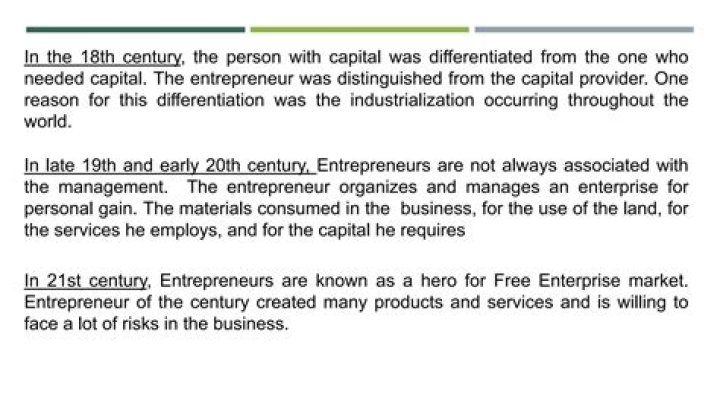 In the 18th century, the person with capital was differentiated from the one who needed capital. The entrepreneur was distinguished from the capital provider. One reason for this differentiation was the industrialization occurring throughout the world.

In late 19th and early 20th century, Entrepreneurs are not always associated with the management. The entrepreneur organizes and manages an enterprise for personal gain. The materials consumed in the business, for the use of the land, for the services he employs, and for the capital he requires

In 21st century, Entrepreneurs are known as a hero for Free Enterprise market. Entrepreneur of the century created many products and services and is willing to face a lot of risks in the business.